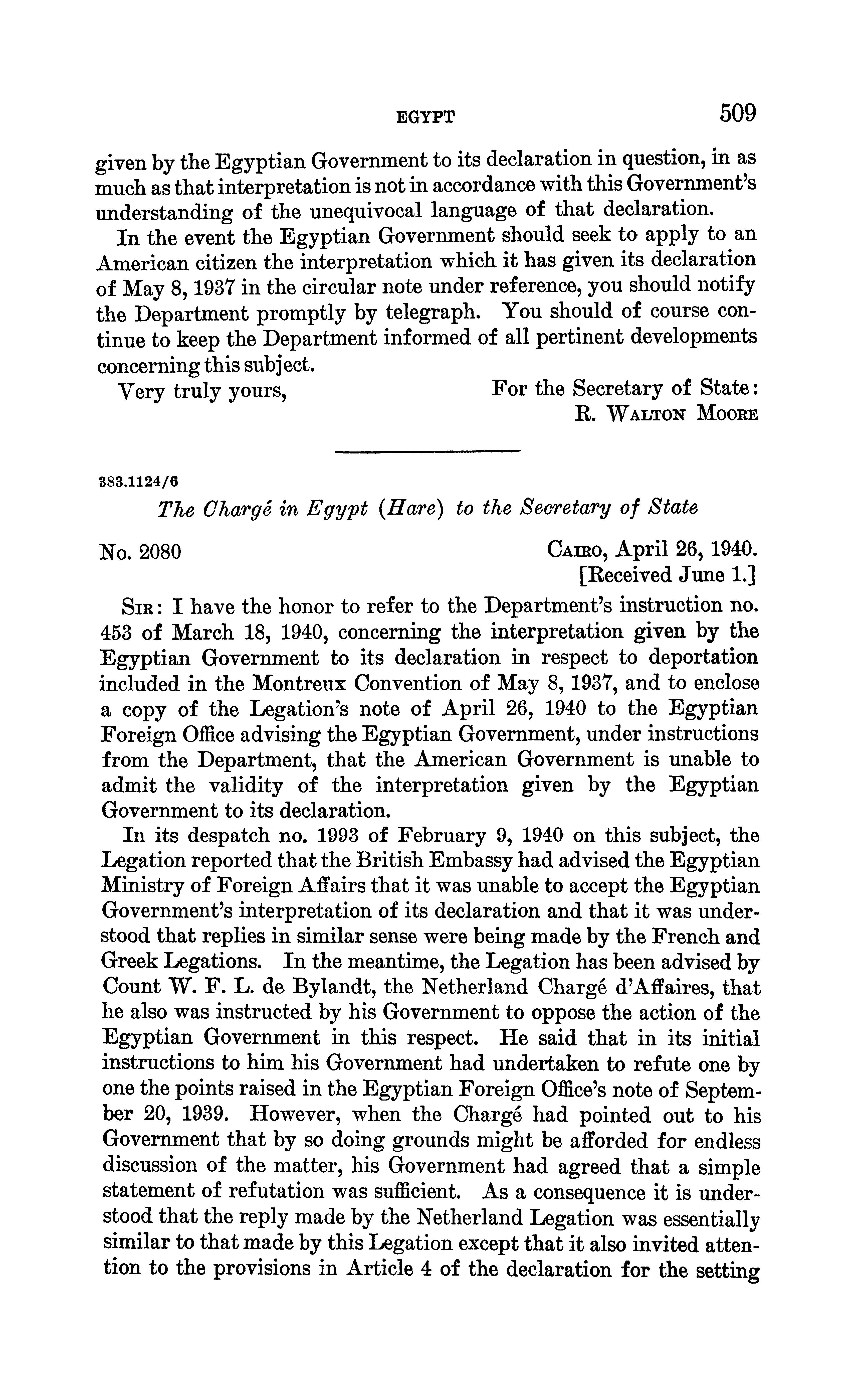 EGYPT 509

given by the Egyptian Government to its declaration in question, in as much as that interpretation is not in accordance with this Government's understanding of the unequivocal language of that declaration.

In the event the Egyptian Government should seek to apply to an American citizen the interpretation which it has given its declaration of May 8, 1937 in the circular note under reference, you should notify the Department promptly by telegraph. You should of course continue to keep the Department informed of all pertinent developments concerning this subject.

Very truly yours,

For the Secretary of State:
R. WALTON MOORE

383.1124/6

The Chargé in Egypt (Hare) to the Secretary of State

No. 2080

CAIRO, April 26, 1940.
[Received June 1.]

SIR: I have the honor to refer to the Department's instruction no. 453 of March 18, 1940, concerning the interpretation given by the Egyptian Government to its declaration in respect to deportation included in the Montreux Convention of May 8, 1937, and to enclose a copy of the Legation's note of April 26, 1940 to the Egyptian Foreign Office advising the Egyptian Government, under instructions from the Department, that the American Government is unable to admit the validity of the interpretation given by the Egyptian Government to its declaration.

In its despatch no. 1993 of February 9, 1940 on this subject, the Legation reported that the British Embassy had advised the Egyptian Ministry of Foreign Affairs that it was unable to accept the Egyptian Government's interpretation of its declaration and that it was understood that replies in similar sense were being made by the French and Greek Legations. In the meantime, the Legation has been advised by Count W. F. L. de Bylandt, the Netherland Chargé d'Affaires, that he also was instructed by his Government to oppose the action of the Egyptian Government in this respect. He said that in its initial instructions to him his Government had undertaken to refute one by one the points raised in the Egyptian Foreign Office's note of September 20, 1939. However, when the Chargé had pointed out to his Government that by so doing grounds might be afforded for endless discussion of the matter, his Government had agreed that a simple statement of refutation was sufficient. As a consequence it is understood that the reply made by the Netherland Legation was essentially similar to that made by this Legation except that it also invited attention to the provisions in Article 4 of the declaration for the setting